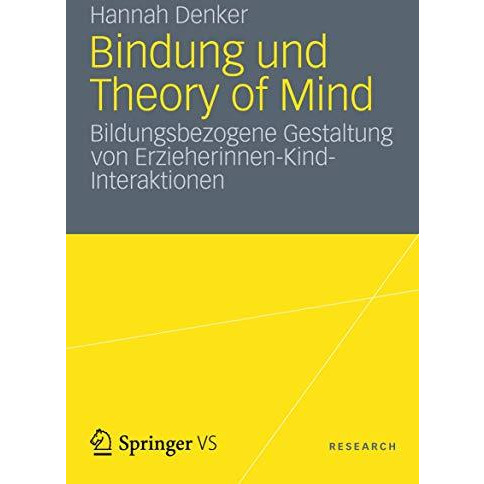 Hannah Denker

Bindung und Theory of Mind

Bildungsbezogene Gestaltung von Erzieherinnen-Kind-Interaktionen

Springer VS

RESEARCH